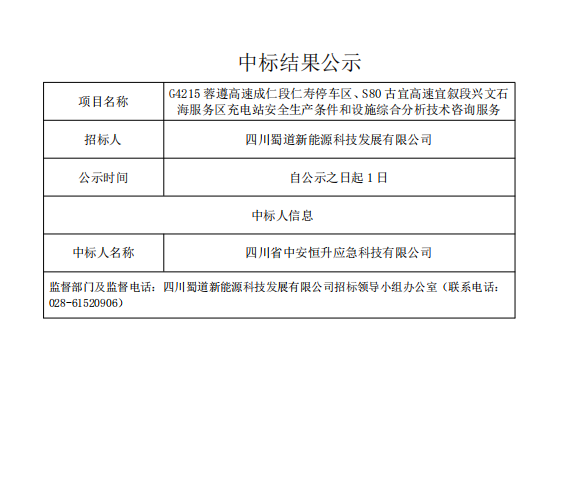 中标结果公示

| 项目名称 | G4215 蓉遵高速成仁段仁寿停车区、S80 古宜高速宜叙段兴文石海服务区充电站安全生产条件和设施综合分析技术咨询服务 |
|---|---|
| 招标人 | 四川蜀道新能源科技发展有限公司 |
| 公示时间 | 自公示之日起 1 日 |
| 中标人信息 | |
| 中标人名称 | 四川省中安恒升应急科技有限公司 |
| 监督部门及监督电话：四川蜀道新能源科技发展有限公司招标领导小组办公室（联系电话：028-61520906） | |